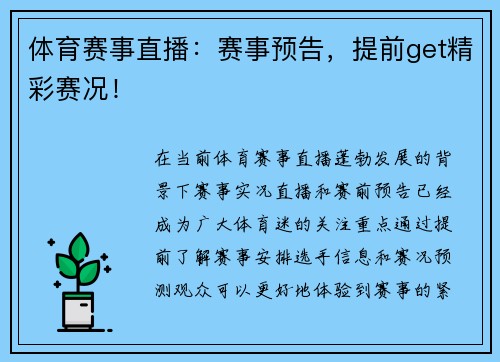 体育赛事直播：赛事预告，提前get精彩赛况！

在当前体育赛事直播蓬勃发展的背景下赛事实况直播和赛前预告已经成为广大体育迷的关注重点通过提前了解赛事安排选手信息和赛况预测观众可以更好地体验到赛事的紧